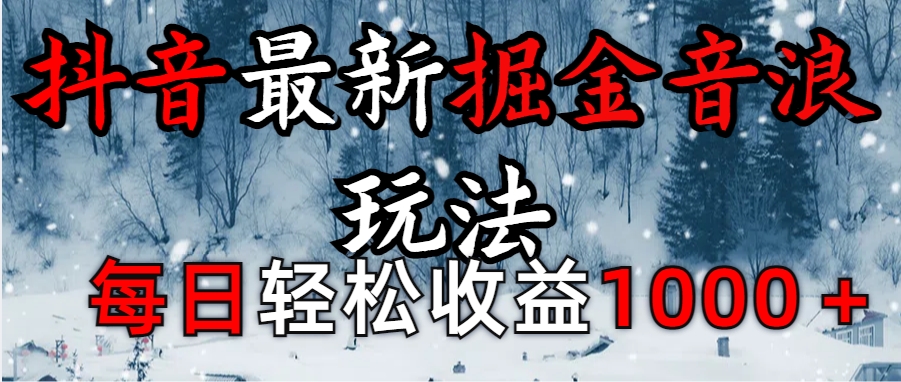 抖音最新掘金音浪玩法

每日轻松收益1000＋